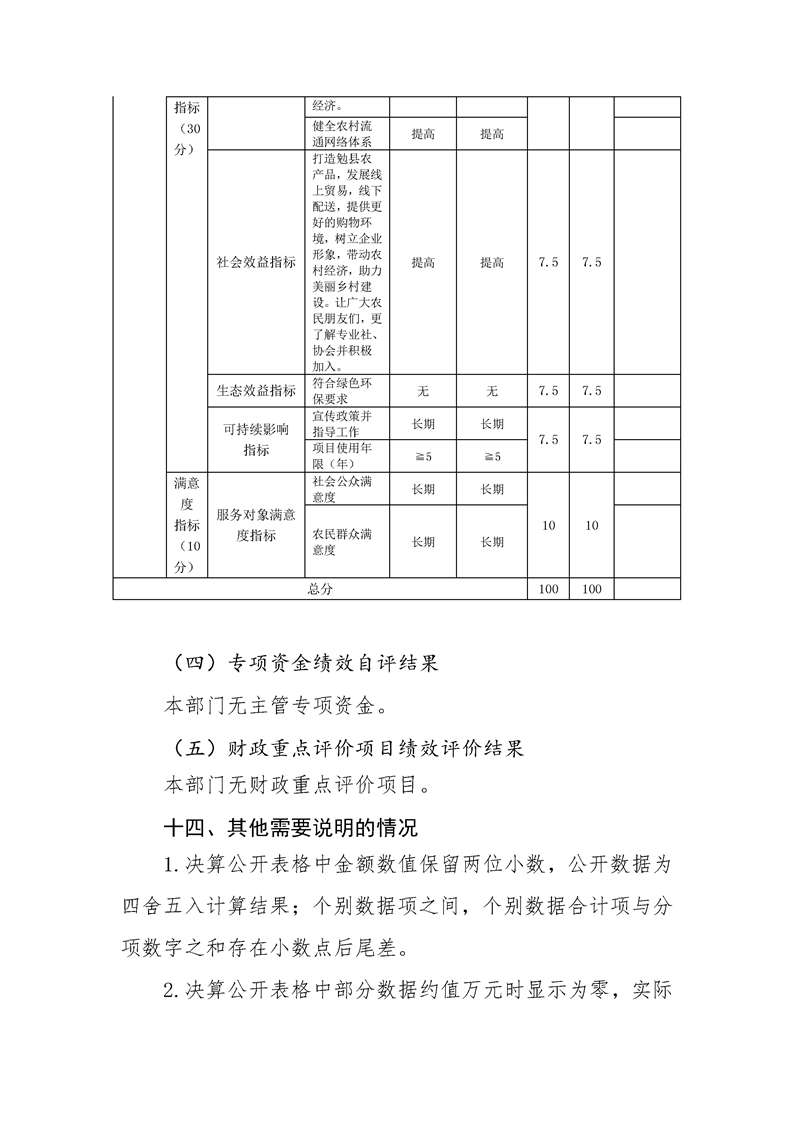 |  | 指标（30分） |  | 经济。 |  |  |  |  |  |
|---|---|---|---|---|---|---|---|---|
|  |  |  | 健全农村流通网络体系 | 提高 | 提高 |  |  |  |
|  |  | 社会效益指标 | 打造勉县农产品，发展线上贸易，线下配送，提供更好的购物环境，树立企业形象，带动农村经济，助力美丽乡村建设。让广大农民朋友们，更了解专业社、协会并积极加入。 | 提高 | 提高 | 7.5 | 7.5 |  |
|  |  | 生态效益指标 | 符合绿色环保要求 | 无 | 无 | 7.5 | 7.5 |  |
|  |  | 可持续影响指标 | 宣传政策并指导工作 | 长期 | 长期 | 7.5 | 7.5 |  |
|  |  |  | 项目使用年限（年） | ≧5 | ≧5 |  |  |  |
|  | 满意度指标（10分） | 服务对象满意度指标 | 社会公众满意度 | 长期 | 长期 | 10 | 10 |  |
|  |  |  | 农民群众满意度 | 长期 | 长期 |  |  |  |
| 总分 |  |  |  |  |  | 100 | 100 |  |

（四）专项资金绩效自评结果

本部门无主管专项资金。

（五）财政重点评价项目绩效评价结果

本部门无财政重点评价项目。

十四、其他需要说明的情况

1.决算公开表格中金额数值保留两位小数，公开数据为四舍五入计算结果；个别数据项之间，个别数据合计项与分项数字之和存在小数点后尾差。

2.决算公开表格中部分数据约值万元时显示为零，实际